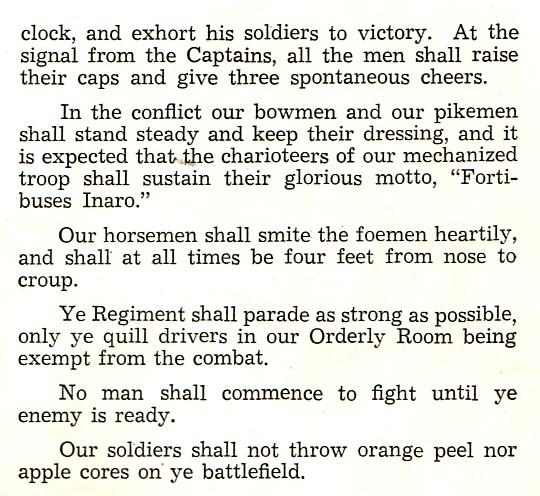 clock, and exhort his soldiers to victory. At the signal from the Captains, all the men shall raise their caps and give three spontaneous cheers.

In the conflict our bowmen and our pikemen shall stand steady and keep their dressing, and it is expected that the charioteers of our mechanized troop shall sustain their glorious motto, "Fortibuses Inaro."

Our horsemen shall smite the foemen heartily, and shall at all times be four feet from nose to croup.

Ye Regiment shall parade as strong as possible, only ye quill drivers in our Orderly Room being exempt from the combat.

No man shall commence to fight until ye enemy is ready.

Our soldiers shall not throw orange peel nor apple cores on ye battlefield.